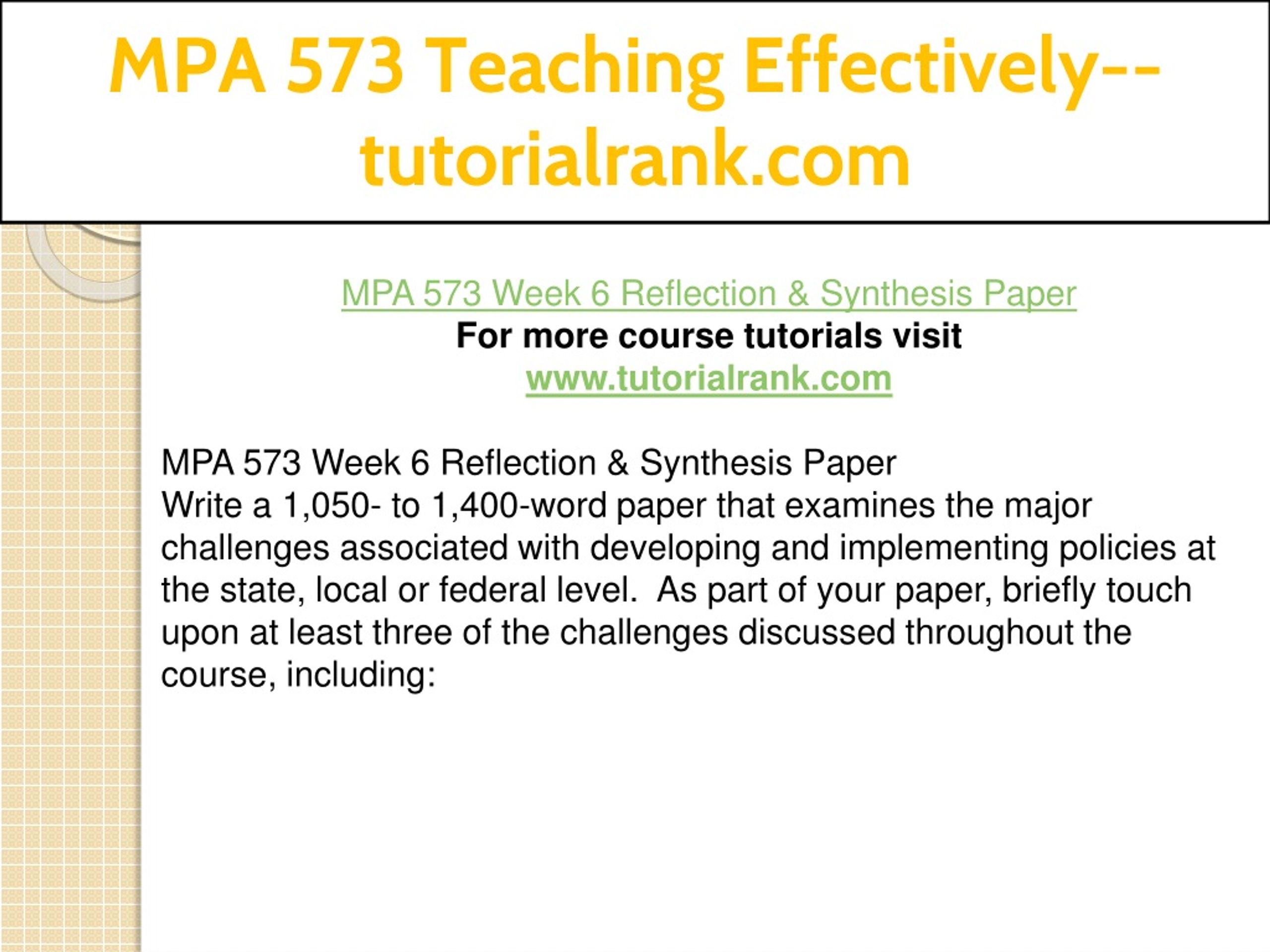 MPA 573 Teaching Effectively--tutorialrank.com

MPA 573 Week 6 Reflection & Synthesis Paper
For more course tutorials visit
www.tutorialrank.com

MPA 573 Week 6 Reflection & Synthesis Paper
Write a 1,050- to 1,400-word paper that examines the major challenges associated with developing and implementing policies at the state, local or federal level. As part of your paper, briefly touch upon at least three of the challenges discussed throughout the course, including: